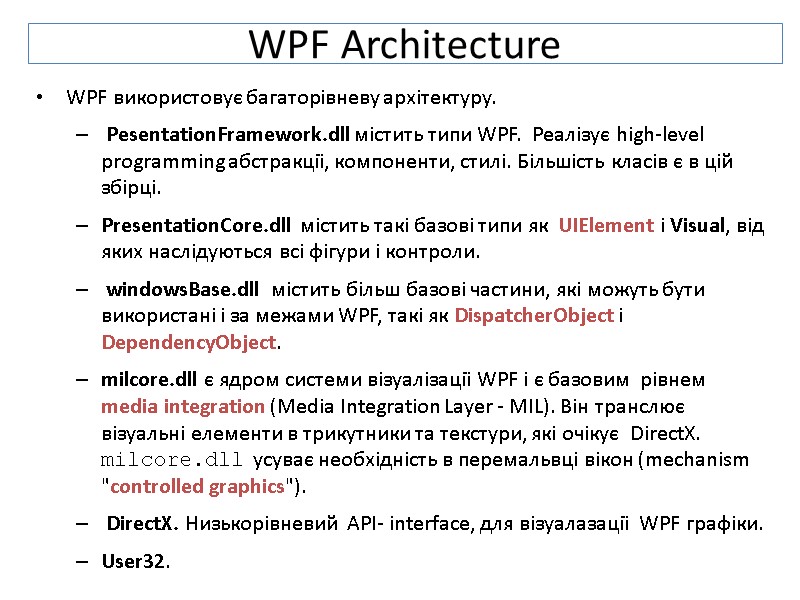 WPF Architecture

• WPF використовує багаторівневу архітектуру.

– PesentationFramework.dll містить типи WPF. Реалізує high-level programming абстракції, компоненти, стилі. Більшість класів є в цій збірці.

– PresentationCore.dll містить такі базові типи як UIElement і Visual, від яких наслідуються всі фігури і контроли.

– windowsBase.dll містить більш базові частини, які можуть бути використані і за межами WPF, такі як DispatcherObject і DependencyObject.

– milcore.dll є ядром системи візуалізації WPF і є базовим рівнем media integration (Media Integration Layer - MIL). Він транслює візуальні елементи в трикутники та текстури, які очікує DirectX. milcore.dll усуває необхідність в перемальвці вікон (mechanism "controlled graphics").

– DirectX. Низькорівневий API- interface, для візуалазації WPF графіки.

– User32.